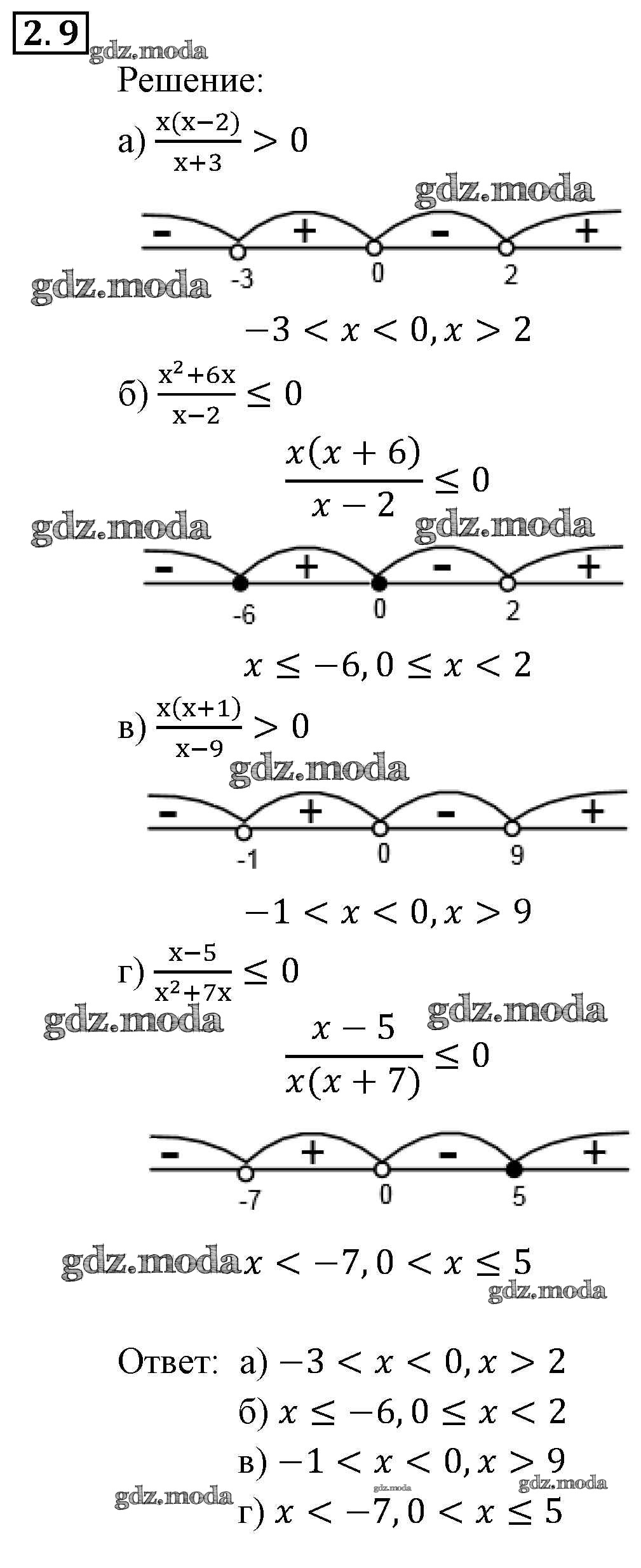 2.9

Решение:

а) $\frac{x(x-2)}{x+3} > 0$

- + - +

-3 0 2

$-3 < x < 0, x > 2$

б) $\frac{x^2+6x}{x-2} \leq 0$

$\frac{x(x+6)}{x-2} \leq 0$

- + - +

-6 0 2

$x \leq -6, 0 \leq x < 2$

в) $\frac{x(x+1)}{x-9} > 0$

- + - +

-1 0 9

$-1 < x < 0, x > 9$

г) $\frac{x-5}{x^2+7x} \leq 0$

$\frac{x-5}{x(x+7)} \leq 0$

- + - +

-7 0 5

$x < -7, 0 < x \leq 5$

Ответ: а) $-3 < x < 0, x > 2$
б) $x \leq -6, 0 \leq x < 2$
в) $-1 < x < 0, x > 9$
г) $x < -7, 0 < x \leq 5$

gdz.moda